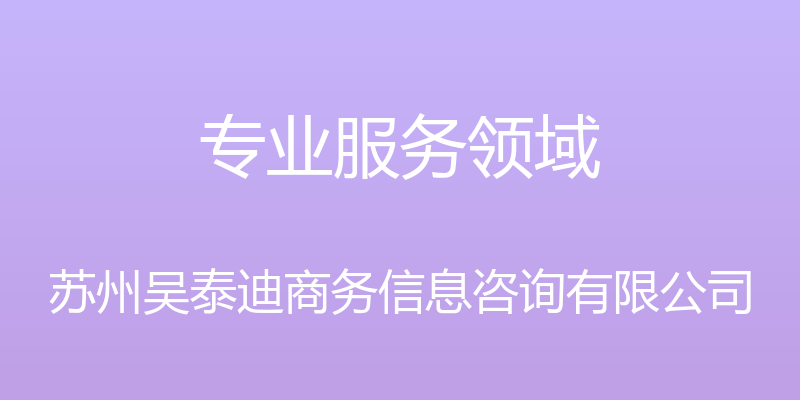 专业服务领域

苏州吴泰迪商务信息咨询有限公司